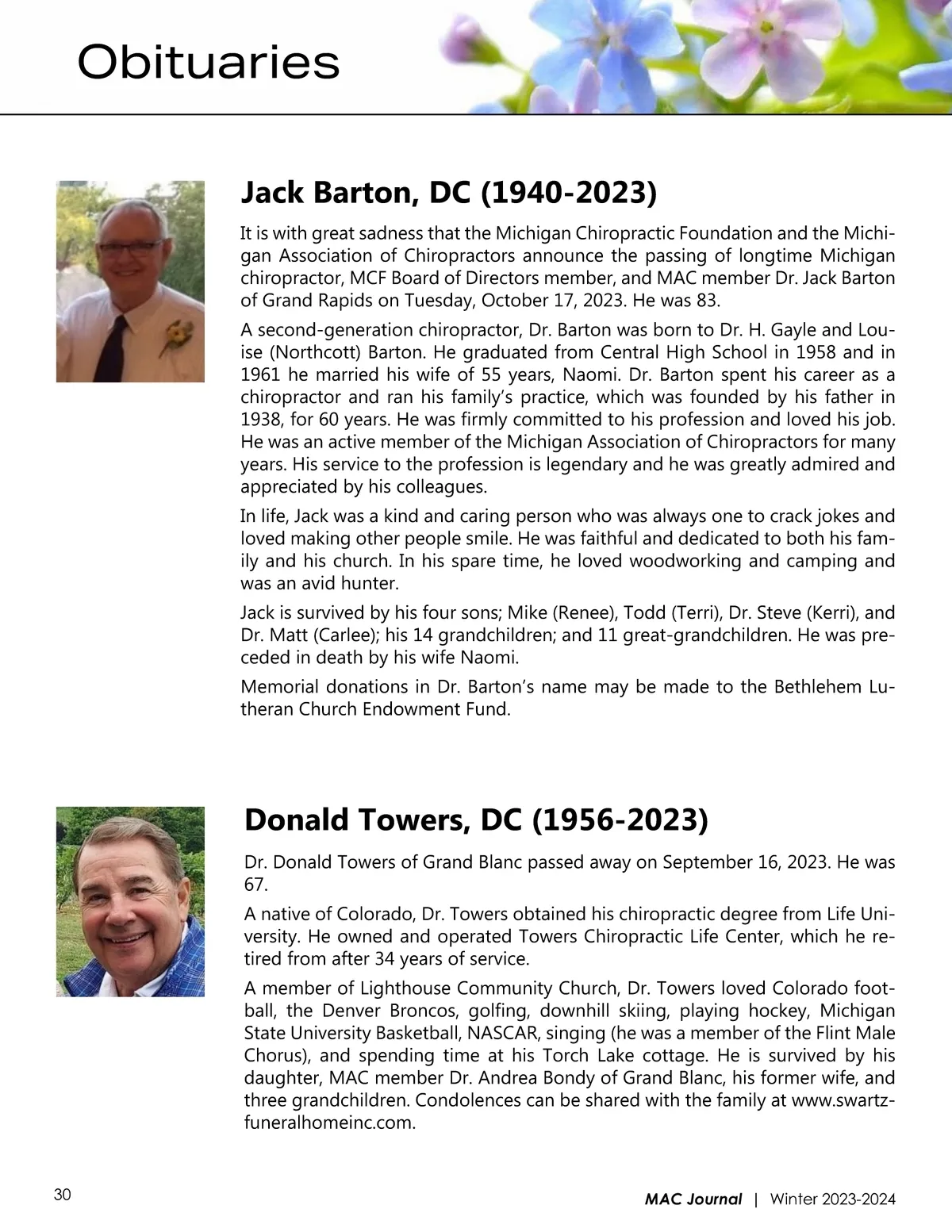 Obituaries

Jack Barton, DC (1940-2023)

It is with great sadness that the Michigan Chiropractic Foundation and the Michigan Association of Chiropractors announce the passing of longtime Michigan chiropractor, MCF Board of Directors member, and MAC member Dr. Jack Barton of Grand Rapids on Tuesday, October 17, 2023. He was 83.

A second-generation chiropractor, Dr. Barton was born to Dr. H. Gayle and Louise (Northcott) Barton. He graduated from Central High School in 1958 and in 1961 he married his wife of 55 years, Naomi. Dr. Barton spent his career as a chiropractor and ran his family's practice, which was founded by his father in 1938, for 60 years. He was firmly committed to his profession and loved his job. He was an active member of the Michigan Association of Chiropractors for many years. His service to the profession is legendary and he was greatly admired and appreciated by his colleagues.

In life, Jack was a kind and caring person who was always one to crack jokes and loved making other people smile. He was faithful and dedicated to both his family and his church. In his spare time, he loved woodworking and camping and was an avid hunter.

Jack is survived by his four sons; Mike (Renee), Todd (Terri), Dr. Steve (Kerri), and Dr. Matt (Carlee); his 14 grandchildren; and 11 great-grandchildren. He was preceded in death by his wife Naomi.

Memorial donations in Dr. Barton's name may be made to the Bethlehem Lutheran Church Endowment Fund.

Donald Towers, DC (1956-2023)

Dr. Donald Towers of Grand Blanc passed away on September 16, 2023. He was 67.

A native of Colorado, Dr. Towers obtained his chiropractic degree from Life University. He owned and operated Towers Chiropractic Life Center, which he retired from after 34 years of service.

A member of Lighthouse Community Church, Dr. Towers loved Colorado football, the Denver Broncos, golfing, downhill skiing, playing hockey, Michigan State University Basketball, NASCAR, singing (he was a member of the Flint Male Chorus), and spending time at his Torch Lake cottage. He is survived by his daughter, MAC member Dr. Andrea Bondy of Grand Blanc, his former wife, and three grandchildren. Condolences can be shared with the family at www.swartzfuneralhomeinc.com.

30

MAC Journal | Winter 2023-2024